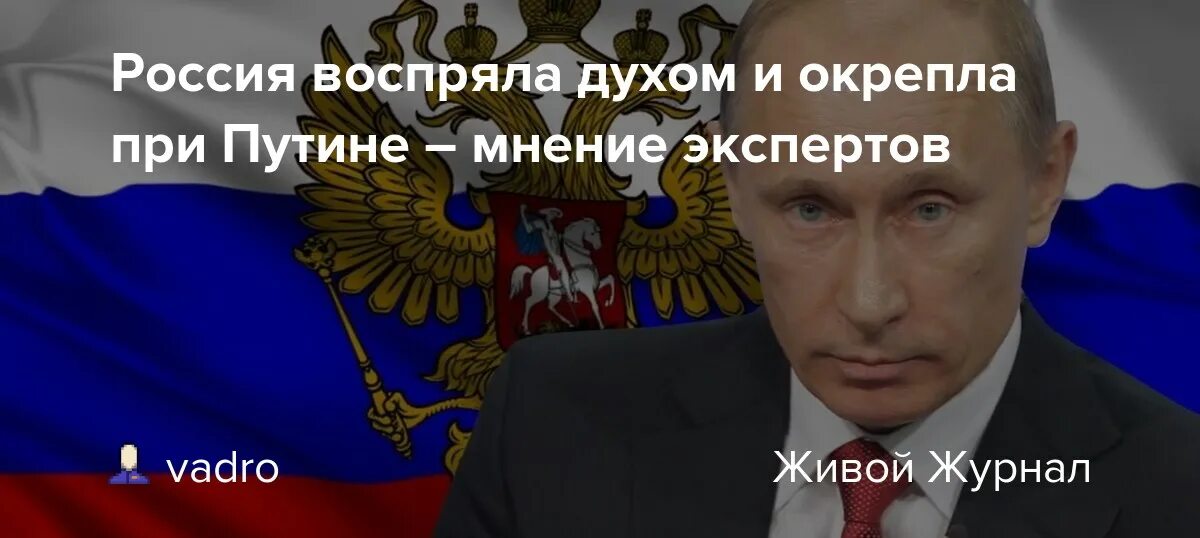 Россия воспряла духом и окрепла при Путине – мнение экспертов

vadro

Живой Журнал